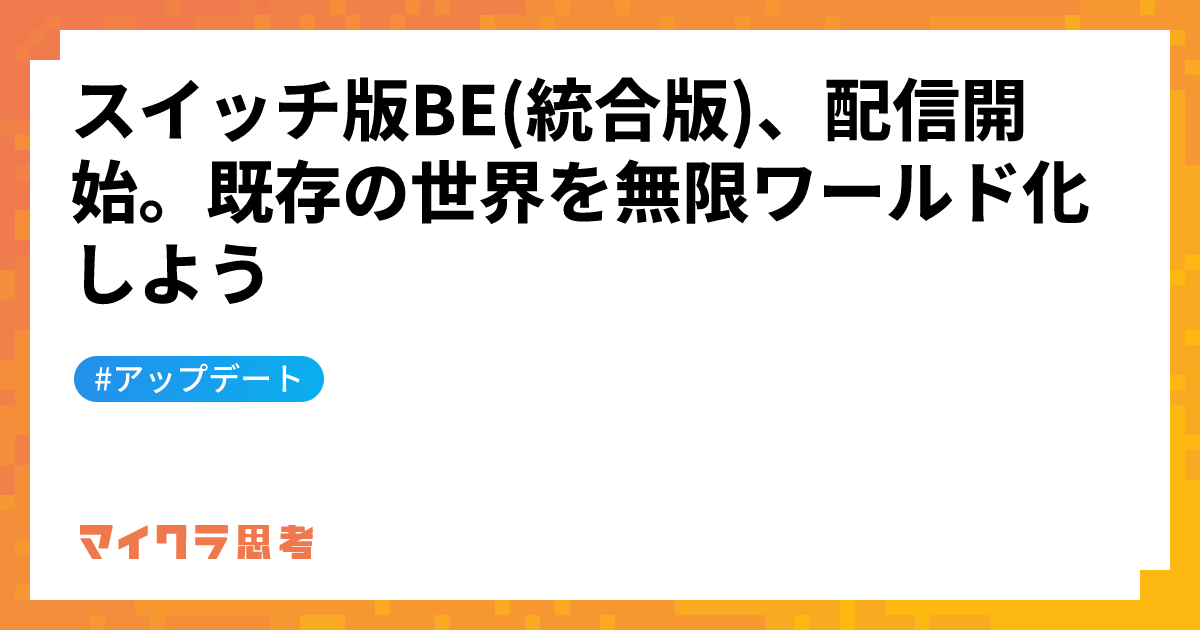 スイッチ版BE(統合版)、配信開始。既存の世界を無限ワールド化しよう

#アップデート

マイクラ思考